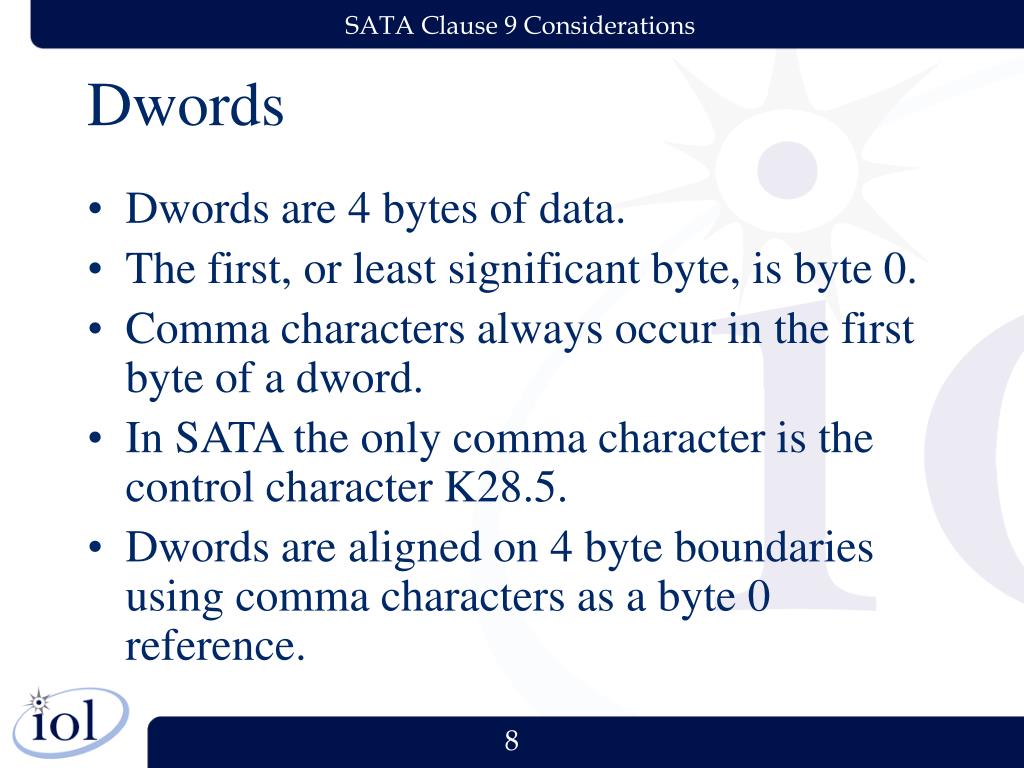 SATA Clause 9 Considerations

Dwords

• Dwords are 4 bytes of data.
• The first, or least significant byte, is byte 0.
• Comma characters always occur in the first byte of a dword.
• In SATA the only comma character is the control character K28.5.
• Dwords are aligned on 4 byte boundaries using comma characters as a byte 0 reference.

iol

8